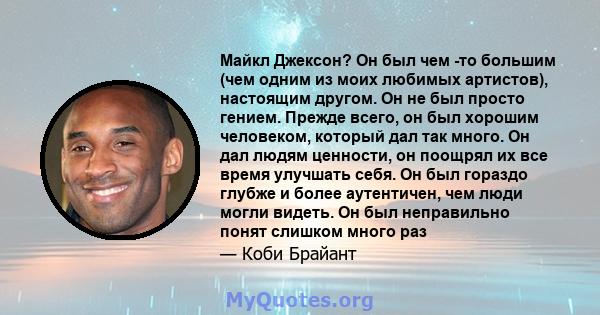 Майкл Джексон? Он был чем -то большим (чем одним из моих любимых артистов), настоящим другом. Он не был просто гением. Прежде всего, он был хорошим человеком, который дал так много. Он дал людям ценности, он поощрял их все время улучшать себя. Он был гораздо глубже и более аутентичен, чем люди могли видеть. Он был неправильно понят слишком много раз

— Коби Брайант

MyQuotes.org